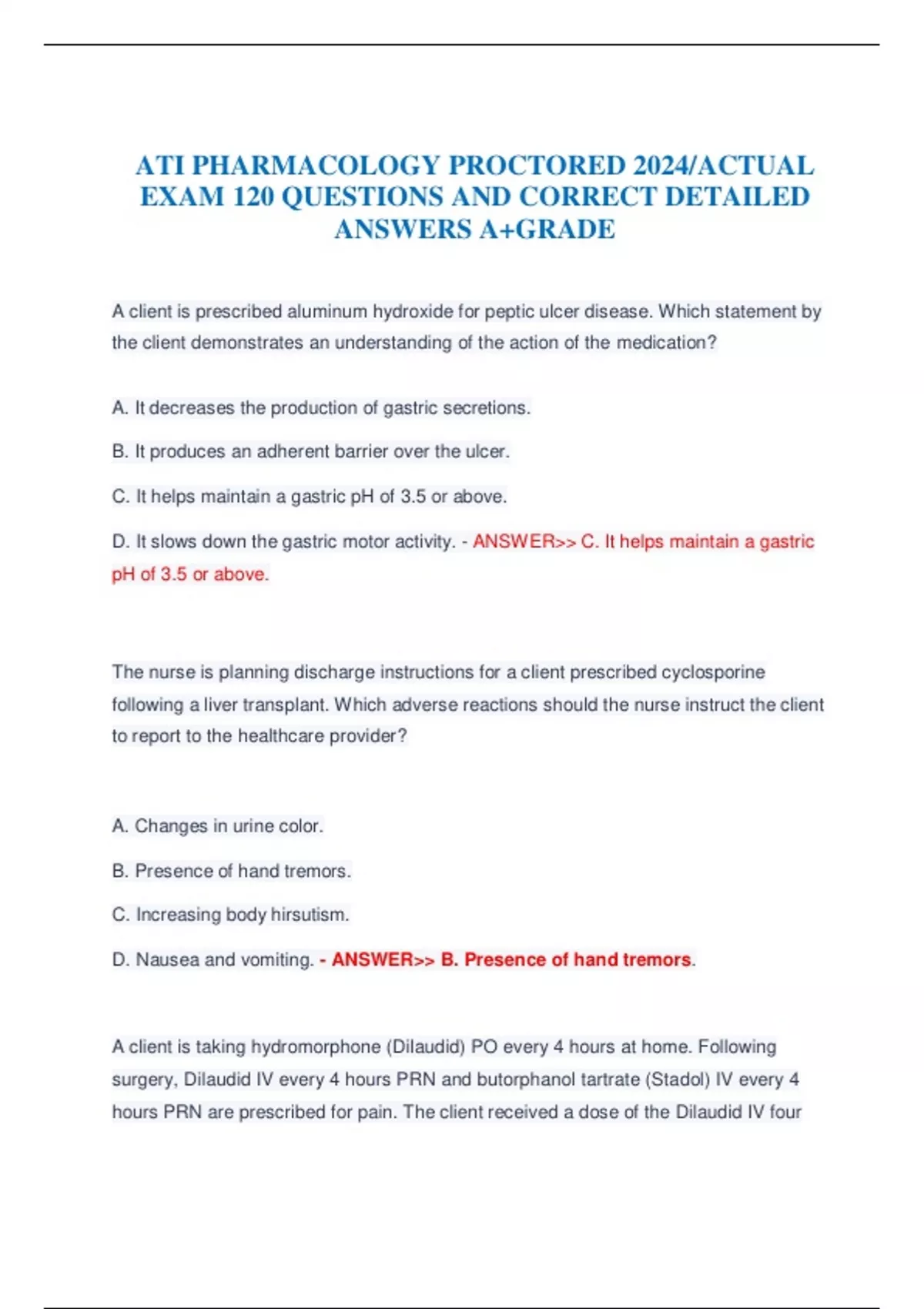 ATI PHARMACOLOGY PROCTORED 2024/ACTUAL EXAM 120 QUESTIONS AND CORRECT DETAILED ANSWERS A+GRADE

A client is prescribed aluminum hydroxide for peptic ulcer disease. Which statement by the client demonstrates an understanding of the action of the medication?

A. It decreases the production of gastric secretions.

B. It produces an adherent barrier over the ulcer.

C. It helps maintain a gastric pH of 3.5 or above.

D. It slows down the gastric motor activity. - ANSWER>> C. It helps maintain a gastric pH of 3.5 or above.

The nurse is planning discharge instructions for a client prescribed cyclosporine following a liver transplant. Which adverse reactions should the nurse instruct the client to report to the healthcare provider?

A. Changes in urine color.

B. Presence of hand tremors.

C. Increasing body hirsutism.

D. Nausea and vomiting. - ANSWER>> B. Presence of hand tremors.

A client is taking hydromorphone (Dilaudid) PO every 4 hours at home. Following surgery, Dilaudid IV every 4 hours PRN and butorphanol tartrate (Stadol) IV every 4 hours PRN are prescribed for pain. The client received a dose of the Dilaudid IV four